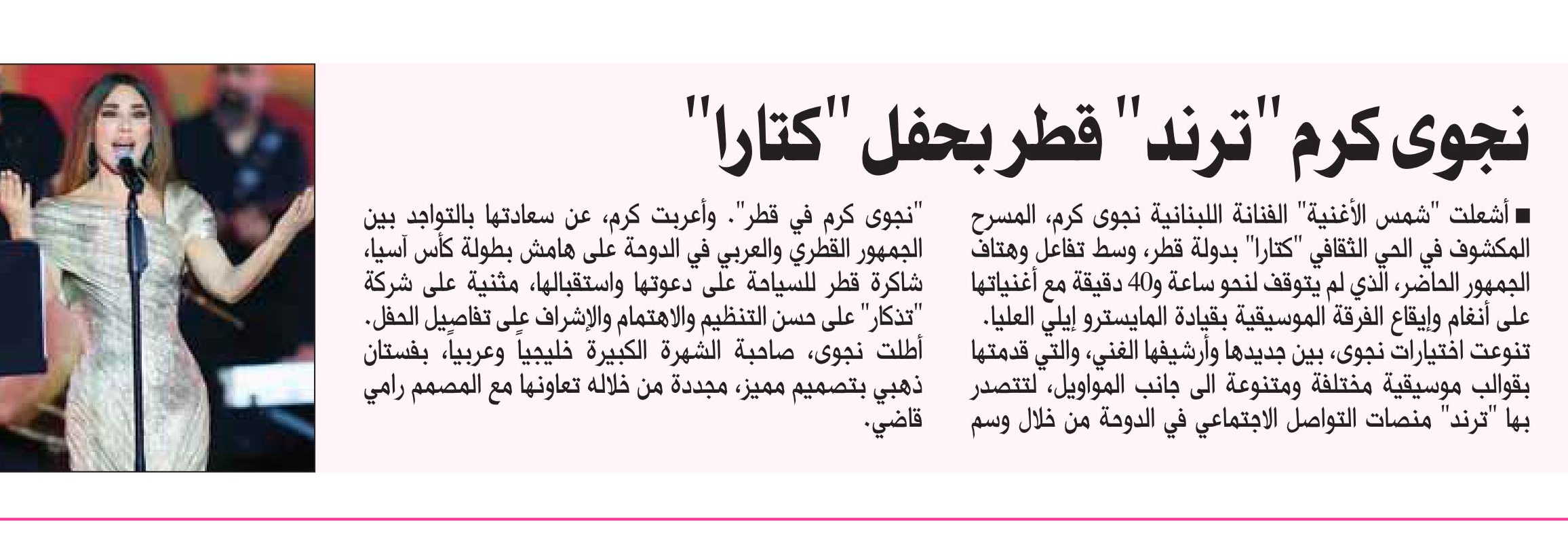 نجوى كرم "ترند" قطر بحفل "كتارا"

■ أشعلت "شمس الأغنية" الفنانة اللبنانية نجوى كرم، المسرح المكشوف في الحي الثقافي "كتارا" بدولة قطر، وسط تفاعل وهتاف الجمهور الحاضر، الذي لم يتوقف لنحو ساعة و40 دقيقة مع أغنياتها على أنغام وإيقاع الفرقة الموسيقية بقيادة المايسترو إيلي العليا.

تنوعت اختيارات نجوى، بين جديدها وأرشيفها الغني، والتي قدمتها بقوالب موسيقية مختلفة ومتنوعة الى جانب المواويل، لتتصدر بها "ترند" منصات التواصل الاجتماعي في الدوحة من خلال وسم "نجوى كرم في قطر". وأعربت كرم، عن سعادتها بالتواجد بين الجمهور القطري والعربي في الدوحة على هامش بطولة كأس آسيا، شاكرة قطر للسياحة على دعوتها واستقبالها، مثنية على شركة "تذكار" على حسن التنظيم والاهتمام والإشراف على تفاصيل الحفل.

أطلت نجوى، صاحبة الشهرة الكبيرة خليجياً وعربياً، بفستان ذهبي بتصميم مميز، مجددة من خلاله تعاونها مع المصمم رامي قاضي.